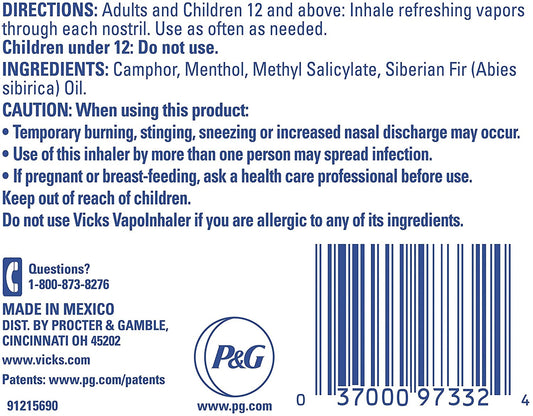 DIRECTIONS: Adults and Children 12 and above: Inhale refreshing vapors through each nostril. Use as often as needed.

Children under 12: Do not use.

INGREDIENTS: Camphor, Menthol, Methyl Salicylate, Siberian Fir (Abies sibirica) Oil.

CAUTION: When using this product:
• Temporary burning, stinging, sneezing or increased nasal discharge may occur.
• Use of this inhaler by more than one person may spread infection.
• If pregnant or breast-feeding, ask a health care professional before use.

Keep out of reach of children.

Do not use Vicks VapoInhaler if you are allergic to any of its ingredients.

Questions?
1-800-873-8276

MADE IN MEXICO
DIST. BY PROCTER & GAMBLE,
CINCINNATI OH 45202

www.vicks.com

Patents: www.pg.com/patents

91215690

P&G

www.pg.com

0 37000 97332 4